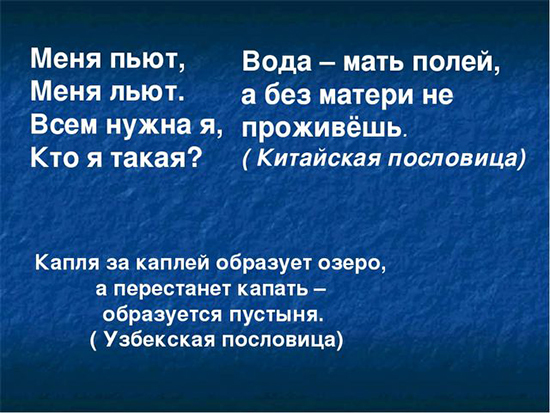 Меня пьют,
Меня льют.
Всем нужна я,
Кто я такая?

Вода – мать полей,
а без матери не
проживёшь.
( Китайская пословица)

Капля за каплей образует озеро,
а перестанет капать –
образуется пустыня.
( Узбекская пословица)